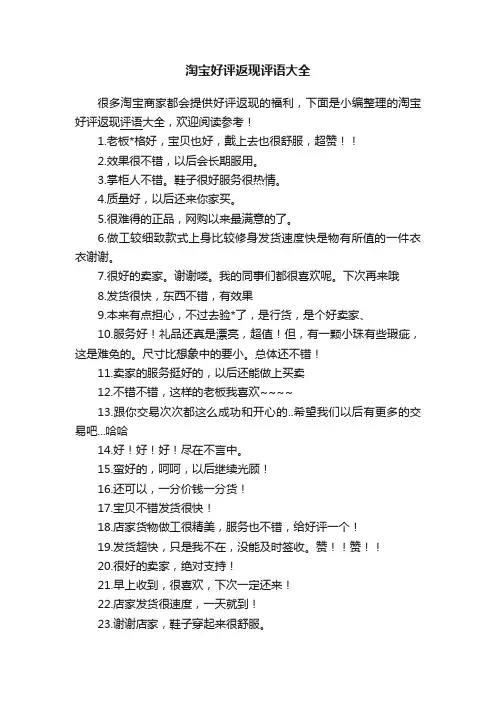 淘宝好评返现评语大全

很多淘宝商家都会提供好评返现的福利，下面是小编整理的淘宝好评返现评语大全，欢迎阅读参考！

1.老板*格好，宝贝也好，戴上去也很舒服，超赞！！

2.效果很不错，以后会长期服用。

3.掌柜人不错。鞋子很好服务很热情。

4.质量好，以后还来你家买。

5.很难得的正品，网购以来最满意的了。

6.做工较细致款式上身比较修身发货速度快是物有所值的一件衣衣谢谢。

7.很好的卖家。谢谢喽。我的同事们都很喜欢呢。下次再来哦

8.发货很快，东西不错，有效果

9.本来有点担心，不过去验*了，是行货，是个好卖家、

10.服务好！礼品还真是漂亮，超值！但，有一颗小珠有些瑕疵，这是难免的。尺寸比想象中的要小。总体还不错！

11.卖家的服务挺好的，以后还能做上买卖

12.不错不错，这样的老板我喜欢~~~~

13.跟你交易次次都这么成功和开心的..希望我们以后有更多的交易吧...哈哈

14.好！好！好！尽在不言中。

15.蛮好的，呵呵，以后继续光顾！

16.还可以，一分价钱一分货！

17.宝贝不错发货很快！

18.店家货物做工很精美，服务也不错，给好评一个！

19.发货超快，只是我不在，没能及时签收。赞！！赞！！

20.很好的卖家，绝对支持！

21.早上收到，很喜欢，下次一定还来！

22.店家发货很速度，一天就到！

23.谢谢店家，鞋子穿起来很舒服。